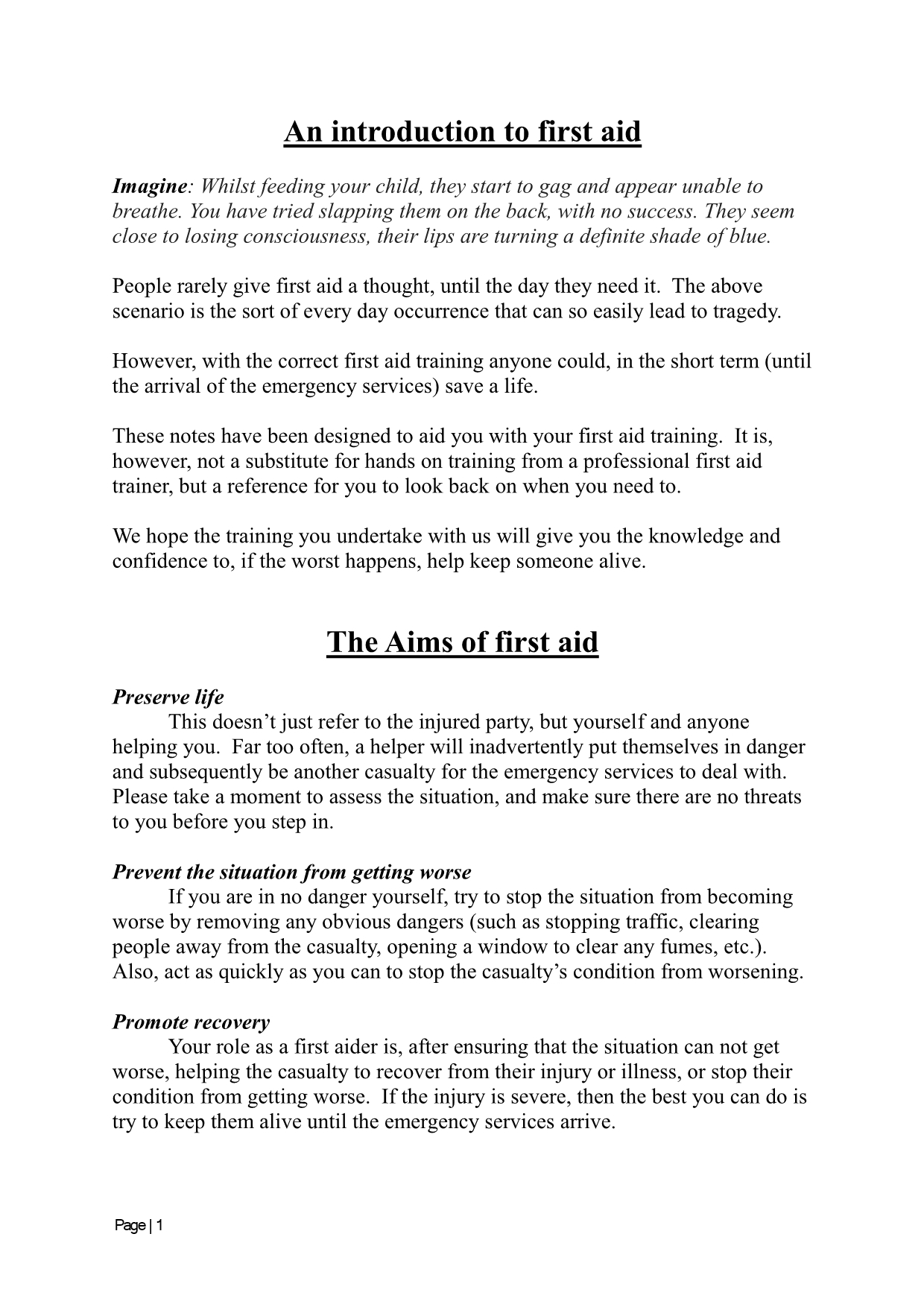 An introduction to first aid

Imagine: Whilst feeding your child, they start to gag and appear unable to breathe. You have tried slapping them on the back, with no success. They seem close to losing consciousness, their lips are turning a definite shade of blue.

People rarely give first aid a thought, until the day they need it. The above scenario is the sort of every day occurrence that can so easily lead to tragedy.

However, with the correct first aid training anyone could, in the short term (until the arrival of the emergency services) save a life.

These notes have been designed to aid you with your first aid training. It is, however, not a substitute for hands on training from a professional first aid trainer, but a reference for you to look back on when you need to.

We hope the training you undertake with us will give you the knowledge and confidence to, if the worst happens, help keep someone alive.

The Aims of first aid

Preserve life
This doesn't just refer to the injured party, but yourself and anyone helping you. Far too often, a helper will inadvertently put themselves in danger and subsequently be another casualty for the emergency services to deal with. Please take a moment to assess the situation, and make sure there are no threats to you before you step in.

Prevent the situation from getting worse
If you are in no danger yourself, try to stop the situation from becoming worse by removing any obvious dangers (such as stopping traffic, clearing people away from the casualty, opening a window to clear any fumes, etc.). Also, act as quickly as you can to stop the casualty's condition from worsening.

Promote recovery
Your role as a first aider is, after ensuring that the situation can not get worse, helping the casualty to recover from their injury or illness, or stop their condition from getting worse. If the injury is severe, then the best you can do is try to keep them alive until the emergency services arrive.

Page | 1